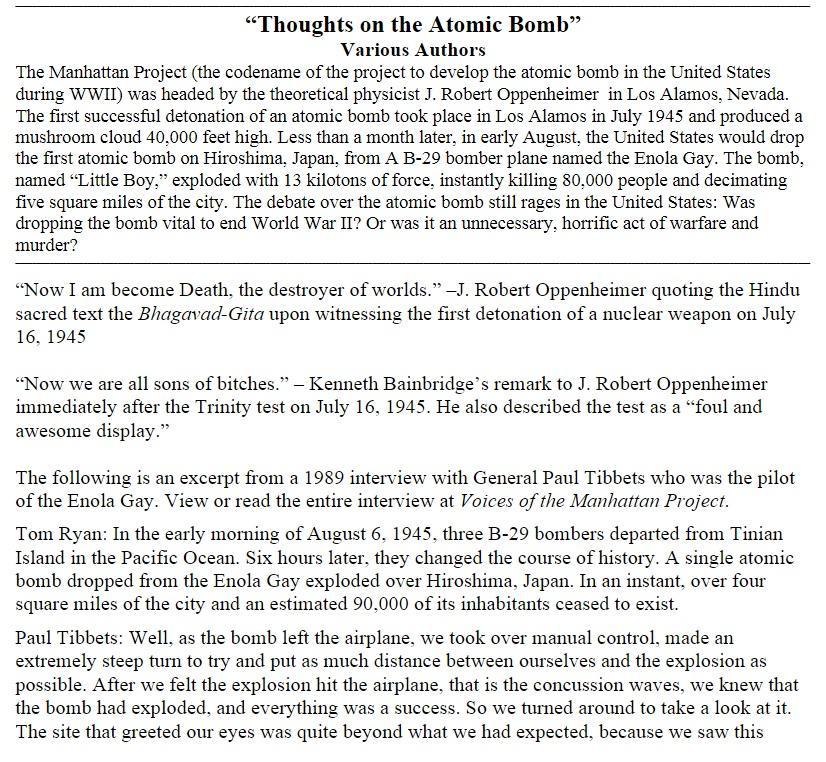 “Thoughts on the Atomic Bomb”
Various Authors

The Manhattan Project (the codename of the project to develop the atomic bomb in the United States during WWII) was headed by the theoretical physicist J. Robert Oppenheimer in Los Alamos, Nevada. The first successful detonation of an atomic bomb took place in Los Alamos in July 1945 and produced a mushroom cloud 40,000 feet high. Less than a month later, in early August, the United States would drop the first atomic bomb on Hiroshima, Japan, from A B-29 bomber plane named the Enola Gay. The bomb, named “Little Boy,” exploded with 13 kilotons of force, instantly killing 80,000 people and decimating five square miles of the city. The debate over the atomic bomb still rages in the United States: Was dropping the bomb vital to end World War II? Or was it an unnecessary, horrific act of warfare and murder?

“Now I am become Death, the destroyer of worlds.” –J. Robert Oppenheimer quoting the Hindu sacred text the Bhagavad-Gita upon witnessing the first detonation of a nuclear weapon on July 16, 1945

“Now we are all sons of bitches.” – Kenneth Bainbridge’s remark to J. Robert Oppenheimer immediately after the Trinity test on July 16, 1945. He also described the test as a “foul and awesome display.”

The following is an excerpt from a 1989 interview with General Paul Tibbets who was the pilot of the Enola Gay. View or read the entire interview at Voices of the Manhattan Project.

Tom Ryan: In the early morning of August 6, 1945, three B-29 bombers departed from Tinian Island in the Pacific Ocean. Six hours later, they changed the course of history. A single atomic bomb dropped from the Enola Gay exploded over Hiroshima, Japan. In an instant, over four square miles of the city and an estimated 90,000 of its inhabitants ceased to exist.

Paul Tibbets: Well, as the bomb left the airplane, we took over manual control, made an extremely steep turn to try and put as much distance between ourselves and the explosion as possible. After we felt the explosion hit the airplane, that is the concussion waves, we knew that the bomb had exploded, and everything was a success. So we turned around to take a look at it. The site that greeted our eyes was quite beyond what we had expected, because we saw this